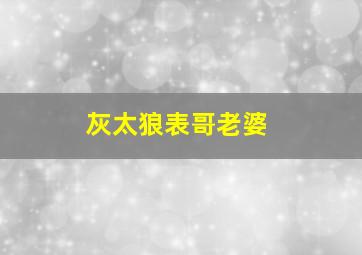 灰太狼表哥老婆